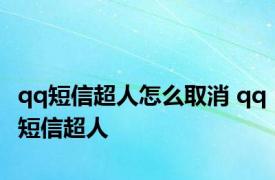 qq短信超人怎么取消 qq短信超人